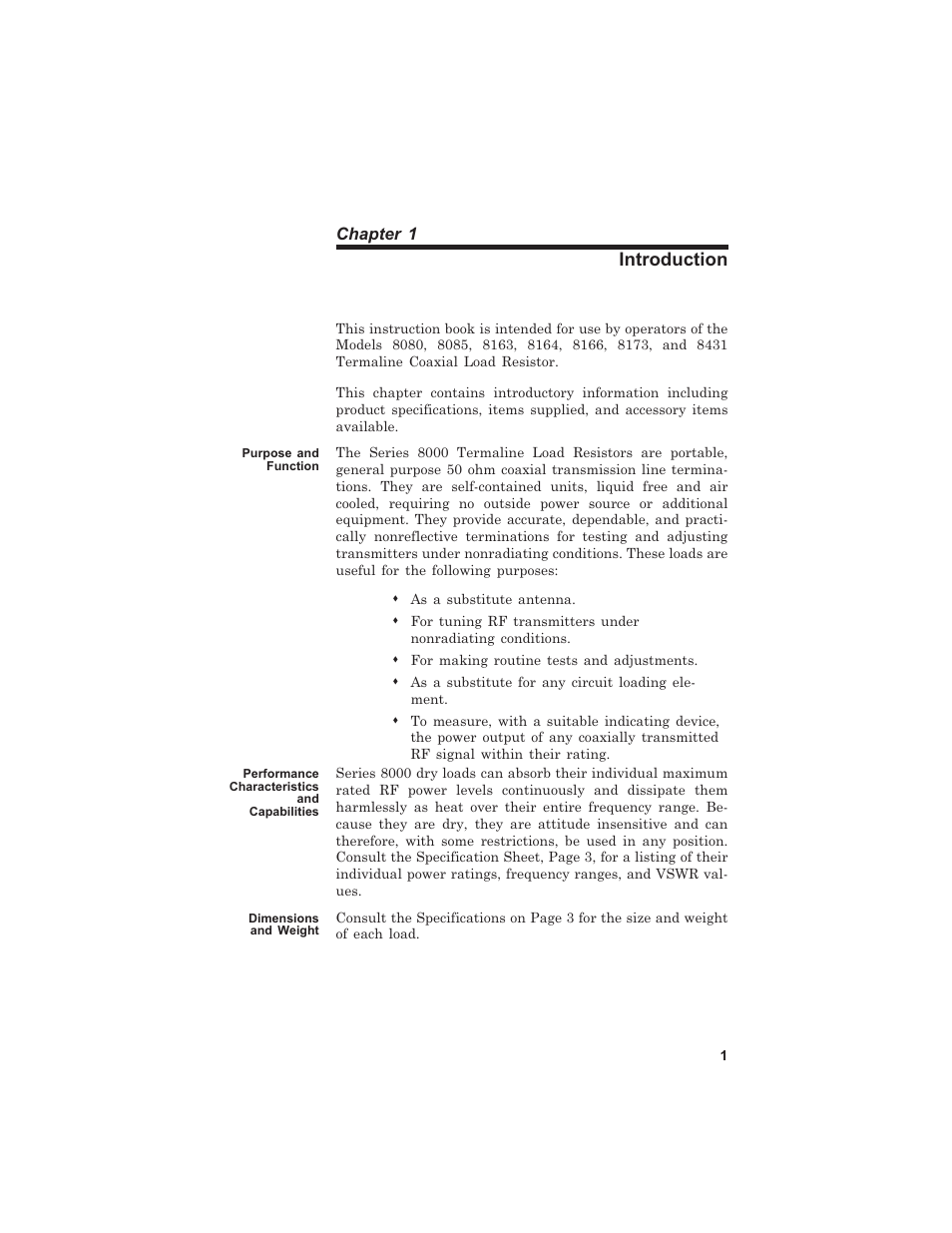 Chapter 1

Introduction

This instruction book is intended for use by operators of the Models 8080, 8085, 8163, 8164, 8166, 8173, and 8431 Termaline Coaxial Load Resistor.

This chapter contains introductory information including product specifications, items supplied, and accessory items available.

Purpose and Function

The Series 8000 Termaline Load Resistors are portable, general purpose 50 ohm coaxial transmission line terminations. They are self-contained units, liquid free and air cooled, requiring no outside power source or additional equipment. They provide accurate, dependable, and practically nonreflective terminations for testing and adjusting transmitters under nonradiating conditions. These loads are useful for the following purposes:

♦ As a substitute antenna.

♦ For tuning RF transmitters under nonradiating conditions.

♦ For making routine tests and adjustments.

♦ As a substitute for any circuit loading element.

♦ To measure, with a suitable indicating device, the power output of any coaxially transmitted RF signal within their rating.

Performance Characteristics and Capabilities

Series 8000 dry loads can absorb their individual maximum rated RF power levels continuously and dissipate them harmlessly as heat over their entire frequency range. Because they are dry, they are attitude insensitive and can therefore, with some restrictions, be used in any position. Consult the Specification Sheet, Page 3, for a listing of their individual power ratings, frequency ranges, and VSWR values.

Dimensions and Weight

Consult the Specifications on Page 3 for the size and weight of each load.

1